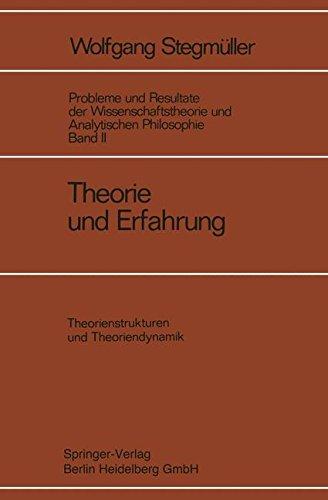 Wolfgang Stegmüller

Probleme und Resultate der Wissenschaftstheorie und Analytischen Philosophie
Band II

Theorie und Erfahrung

Theorienstrukturen und Theoriendynamik

Springer-Verlag
Berlin Heidelberg GmbH